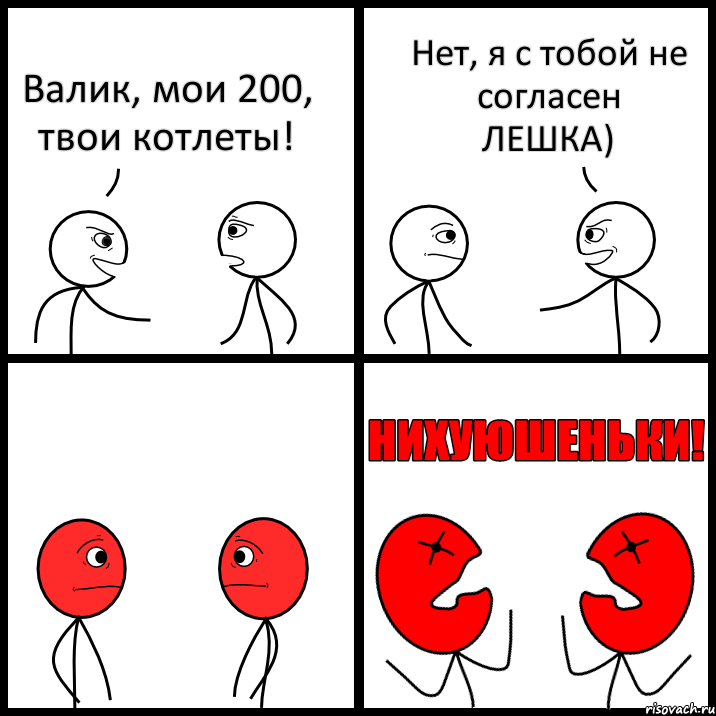 Валик, мои 200, твои котлеты!

Нет, я с тобой не согласен ЛЕШКА)

НИХУЮШЕНЬКИ!

risovach.ru